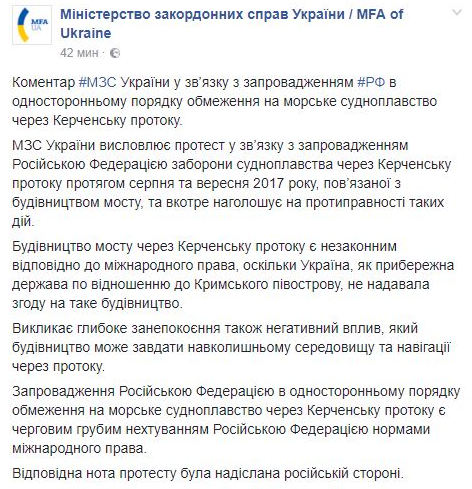 MFA UA

Міністерство закордонних справ України / MFA of Ukraine
42 мин ·

Коментар #МЗС України у зв'язку з запровадженням #РФ в односторонньому порядку обмеження на морське судноплавство через Керченську протоку.

МЗС України висловлює протест у зв'язку з запровадженням Російською Федерацією заборони судноплавства через Керченську протоку протягом серпня та вересня 2017 року, пов'язаної з будівництвом мосту, та вкотре наголошує на протиправності таких дій.

Будівництво мосту через Керченську протоку є незаконним відповідно до міжнародного права, оскільки Україна, як прибережна держава по відношенню до Кримського півострову, не надавала згоду на таке будівництво.

Викликає глибоке занепокоєння також негативний вплив, який будівництво може завдати навколишньому середовищу та навігації через протоку.

Запровадження Російською Федерацією в односторонньому порядку обмеження на морське судноплавство через Керченську протоку є черговим грубим нехтуванням Російською Федерацією нормами міжнародного права.

Відповідна нота протесту була надіслана російській стороні.